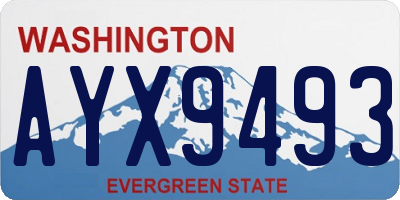 WASHINGTON

AYX9493

EVERGREEN STATE